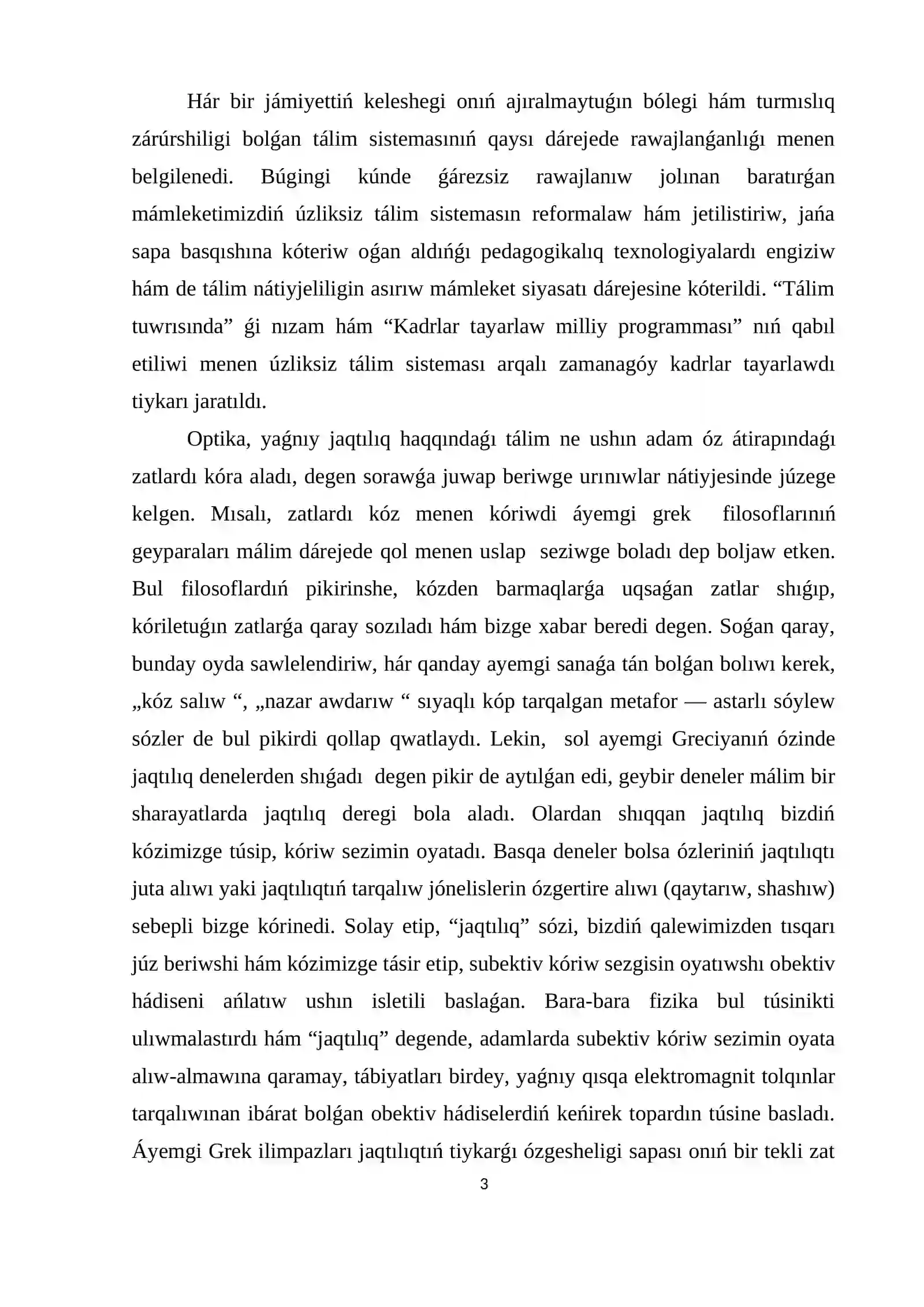 Hár bir jámiyettiń keleshegi onıń ajıralmaytuǵın bólegi hám turmıslıq zárúrshiligi bolǵan tálim sistemasınıń qaysı dárejede rawajlanǵanlıǵı menen belgilenedi. Búgingi kúnde ǵárezsiz rawajlanıw jolınan baratırǵan mámleketimizdiń úzliksiz tálim sistemasın reformalaw hám jetilistiriw, jańa sapa basqıshına kóteriw oǵan aldıńǵı pedagogikalıq texnologiyalardı engiziw hám de tálim nátiyjeliligin asırıw mámleket siyasatı dárejesine kóterildi. "Tálim tuwrısında" ǵi nızam hám "Kadrlar tayarlaw milliy programması" nıń qabıl etiliwi menen úzliksiz tálim sisteması arqalı zamanagóy kadrlar tayarlawdı tiykarı jaratıldı.

Optika, yaǵnıy jaqtılıq haqqındaǵı tálim ne ushın adam óz átirapındaǵı zatlardı kóra aladı, degen sorawǵa juwap beriwge urınıwlar nátiyjesinde júzege kelgen. Mısalı, zatlardı kóz menen kóriwdi áyemgi grek filosoflarınıń geyparaları málim dárejede qol menen uslap seziwge boladı dep boljaw etken. Bul filosoflardıń pikirinshe, kózden barmaqlarǵa uqsaǵan zatlar shıǵıp, kóriletuǵın zatlarǵa qaray sozıladı hám bizge xabar beredi degen. Soǵan qaray, bunday oyda sawlelendiriw, hár qanday ayemgi sanaǵa tán bolǵan bolıwı kerek, „kóz salıw ", „nazar awdarıw " sıyaqlı kóp tarqalgan metafor — astarlı sóylew sózler de bul pikirdi qollap qwatlaydı. Lekin, sol ayemgi Greciyanıń ózinde jaqtılıq denelerden shıǵadı degen pikir de aytılǵan edi, geybir deneler málim bir sharayatlarda jaqtılıq deregi bola aladı. Olardan shıqqan jaqtılıq bizdiń kózimizge túsip, kóriw sezimin oyatadı. Basqa deneler bolsa ózleriniń jaqtılıqtı juta alıwı yaki jaqtılıqtıń tarqalıw jónelislerin ózgertire alıwı (qaytarıw, shashıw) sebepli bizge kórinedi. Solay etip, "jaqtılıq" sózi, bizdiń qalewimizden tısqarı júz beriwshi hám kózimizge tásir etip, subektiv kóriw sezgisin oyatıwshı obektiv hádiseni ańlatıw ushın isletili baslaǵan. Bara-bara fizika bul túsinikti ulıwmalastırdı hám "jaqtılıq" degende, adamlarda subektiv kóriw sezimin oyata alıw-almawına qaramay, tábiyatları birdey, yaǵnıy qısqa elektromagnit tolqınlar tarqalıwınan ibárat bolǵan obektiv hádiselerdiń keńirek topardın túsine basladı. Áyemgi Grek ilimpazları jaqtılıqtıń tiykarǵı ózgesheligi sapası onıń bir tekli zat

3